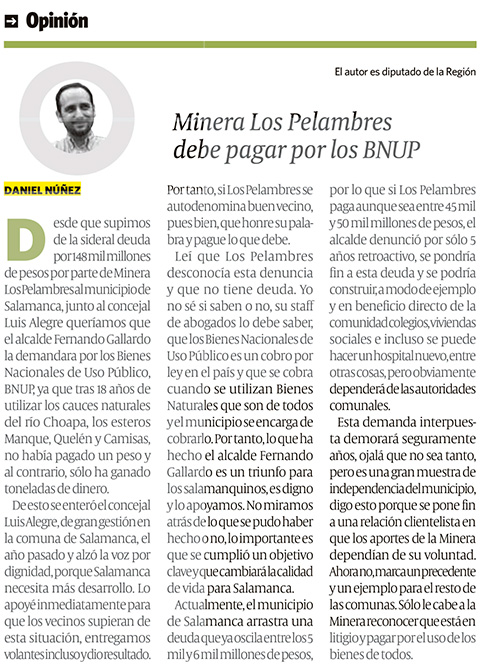 Opinión

El autor es diputado de la Región

Minera Los Pelambres debe pagar por los BNUP

DANIEL NÚÑEZ

Desde que supimos de la sideral deuda por 148 mil millones de pesos por parte de Minera Los Pelambres al municipio de Salamanca, junto al concejal Luis Alegre queríamos que el alcalde Fernando Gallardo la demandara por los Bienes Nacionales de Uso Público, BNUP, ya que tras 18 años de utilizar los cauces naturales del río Choapa, los esteros Manque, Quelén y Camisas, no había pagado un peso y al contrario, sólo ha ganado toneladas de dinero.

De esto se enteró el concejal Luis Alegre, de gran gestión en la comuna de Salamanca, el año pasado y alzó la voz por dignidad, porque Salamanca necesita más desarrollo. Lo apoyé inmediatamente para que los vecinos supieran de esta situación, entregamos volantes incluso y dio resultado.

Por tanto, si Los Pelambres se autodenomina buen vecino, pues bien, que honre su palabra y pague lo que debe.

Leí que Los Pelambres desconocía esta denuncia y que no tiene deuda. Yo no sé si saben o no, su staff de abogados lo debe saber, que los Bienes Nacionales de Uso Público es un cobro por ley en el país y que se cobra cuando se utilizan Bienes Naturales que son de todos y el municipio se encarga de cobrarlo. Por tanto, lo que ha hecho el alcalde Fernando Gallardo es un triunfo para los salamanquinos, es digno y lo apoyamos. No miramos atrás de lo que se pudo haber hecho o no, lo importante es que se cumplió un objetivo clave y que cambiará la calidad de vida para Salamanca.

Actualmente, el municipio de Salamanca arrastra una deuda que ya oscila entre los 5 mil y 6 mil millones de pesos, por lo que si Los Pelambres paga aunque sea entre 45 mil y 50 mil millones de pesos, el alcalde denunció por sólo 5 años retroactivo, se pondría fin a esta deuda y se podría construir, a modo de ejemplo y en beneficio directo de la comunidad colegios, viviendas sociales e incluso se puede hacer un hospital nuevo, entre otras cosas, pero obviamente dependerá de las autoridades comunales.

Esta demanda interpuesta demorará seguramente años, ojalá que no sea tanto, pero es una gran muestra de independencia del municipio, digo esto porque se pone fin a una relación clientelista en que los aportes de la Minera dependían de su voluntad. Ahora no, marca un precedente y un ejemplo para el resto de las comunas. Sólo le cabe a la Minera reconocer que está en litigio y pagar por el uso de los bienes de todos.